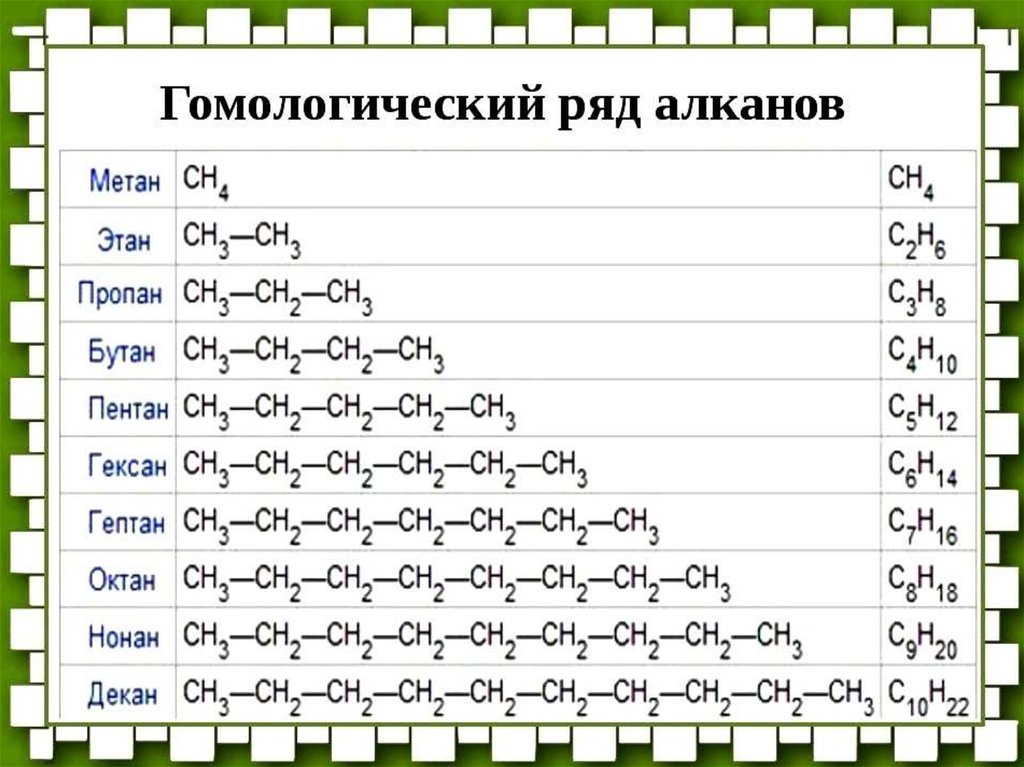 Гомологический ряд алканов

| | | |
|---|---|---|
| Метан | $CH_4$ | $CH_4$ |
| Этан | $CH_3—CH_3$ | $C_2H_6$ |
| Пропан | $CH_3—CH_2—CH_3$ | $C_3H_8$ |
| Бутан | $CH_3—CH_2—CH_2—CH_3$ | $C_4H_{10}$ |
| Пентан | $CH_3—CH_2—CH_2—CH_2—CH_3$ | $C_5H_{12}$ |
| Гексан | $CH_3—CH_2—CH_2—CH_2—CH_2—CH_3$ | $C_6H_{14}$ |
| Гептан | $CH_3—CH_2—CH_2—CH_2—CH_2—CH_2—CH_3$ | $C_7H_{16}$ |
| Октан | $CH_3—CH_2—CH_2—CH_2—CH_2—CH_2—CH_2—CH_3$ | $C_8H_{18}$ |
| Нонан | $CH_3—CH_2—CH_2—CH_2—CH_2—CH_2—CH_2—CH_2—CH_3$ | $C_9H_{20}$ |
| Декан | $CH_3—CH_2—CH_2—CH_2—CH_2—CH_2—CH_2—CH_2—CH_2—CH_3$ | $C_{10}H_{22}$ |